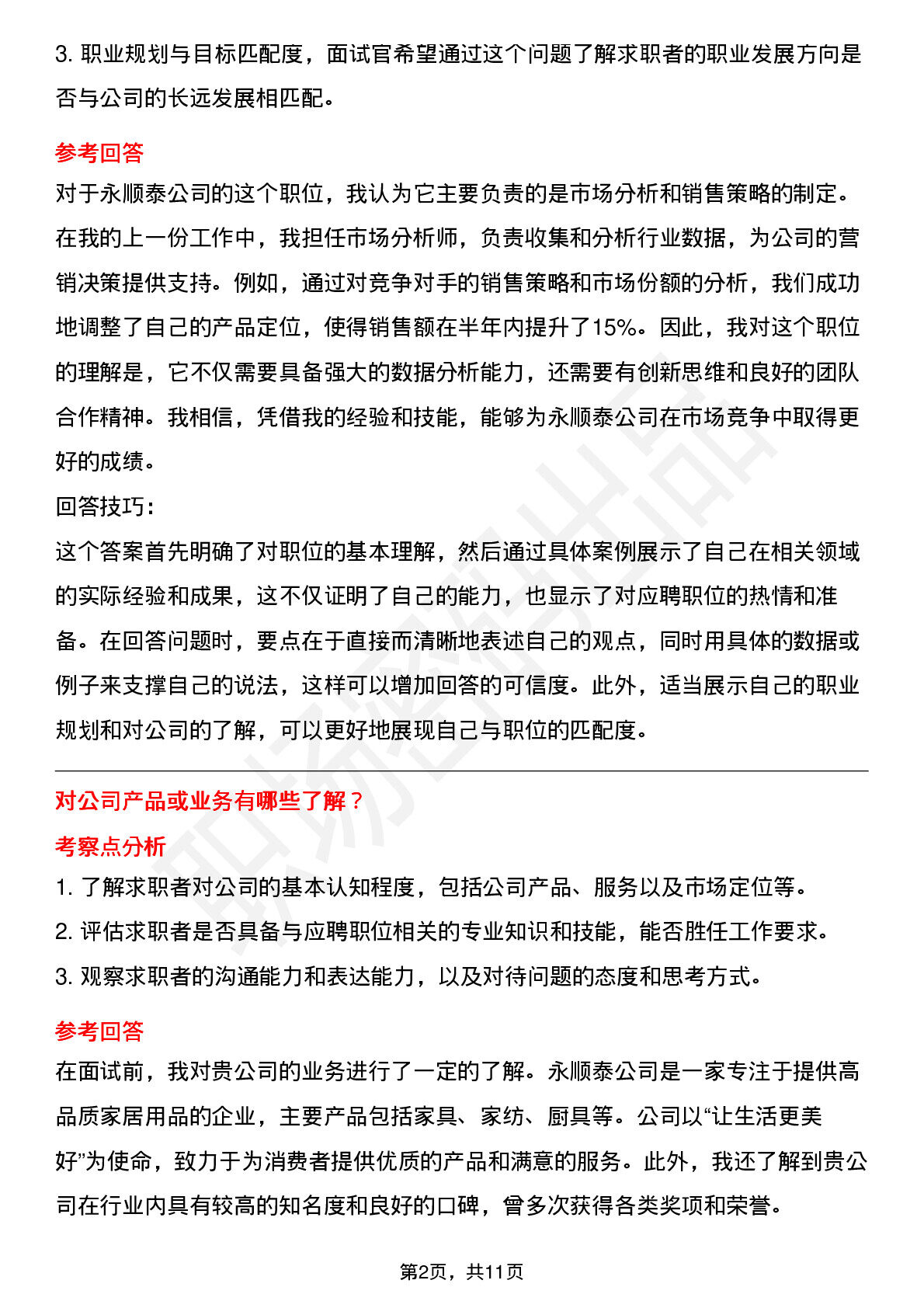 3.职业规划与目标匹配度，面试官希望通过这个问题了解求职者的职业发展方向是否与公司的长远发展相匹配。

参考回答

对于永顺泰公司的这个职位，我认为它主要负责的是市场分析和销售策略的制定。在我的上一份工作中，我担任市场分析师，负责收集和分析行业数据，为公司的营销决策提供支持。例如，通过对竞争对手的销售策略和市场份额的分析，我们成功地调整了自己的产品定位，使得销售额在半年内提升了15%。因此，我对这个职位的理解是，它不仅需要具备强大的数据分析能力，还需要有创新思维和良好的团队合作精神。我相信，凭借我的经验和技能，能够为永顺泰公司在市场竞争中取得更好的成绩。

回答技巧：

这个答案首先明确了对职位的基本理解，然后通过具体案例展示了自己在相关领域的实际经验和成果，这不仅证明了自己的能力，也显示了对应聘职位的热情和准备。在回答问题时，要点在于直接而清晰地表述自己的观点，同时用具体的数据或例子来支撑自己的说法，这样可以增加回答的可信度。此外，适当展示自己的职业规划和对公司的了解，可以更好地展现自己与职位的匹配度。

对公司产品或业务有哪些了解？

考察点分析

1.了解求职者对公司的基本认知程度，包括公司产品、服务以及市场定位等。

2.评估求职者是否具备与应聘职位相关的专业知识和技能，能否胜任工作要求。

3.观察求职者的沟通能力和表达能力，以及对待问题的态度和思考方式。

参考回答

在面试前，我对贵公司的业务进行了一定的了解。永顺泰公司是一家专注于提供高品质家居用品的企业，主要产品包括家具、家纺、厨具等。公司以“让生活更美好”为使命，致力于为消费者提供优质的产品和满意的服务。此外，我还了解到贵公司在行业内具有较高的知名度和良好的口碑，曾多次获得各类奖项和荣誉。

第2页，共11页

职场密码